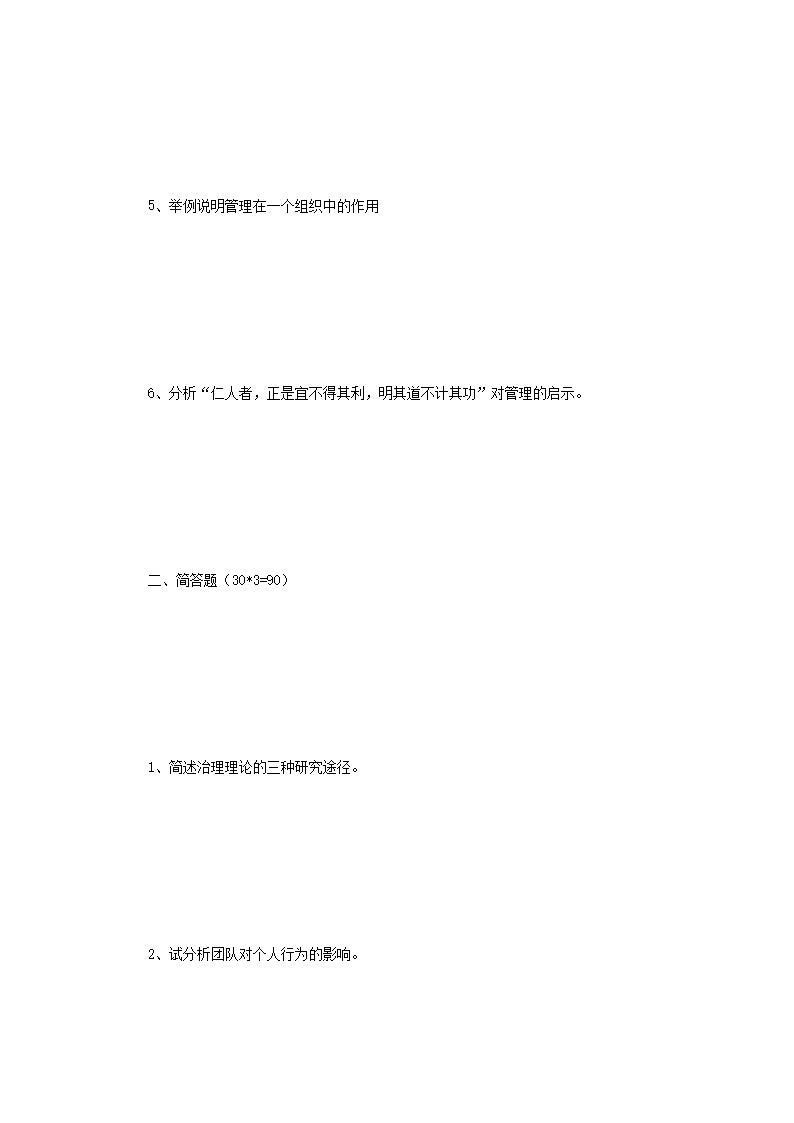 5、举例说明管理在一个组织中的作用

6、分析“仁人者，正是宜不得其利，明其道不计其功”对管理的启示。

二、简答题（30*3=90）

1、简述治理理论的三种研究途径。

2、试分析团队对个人行为的影响。